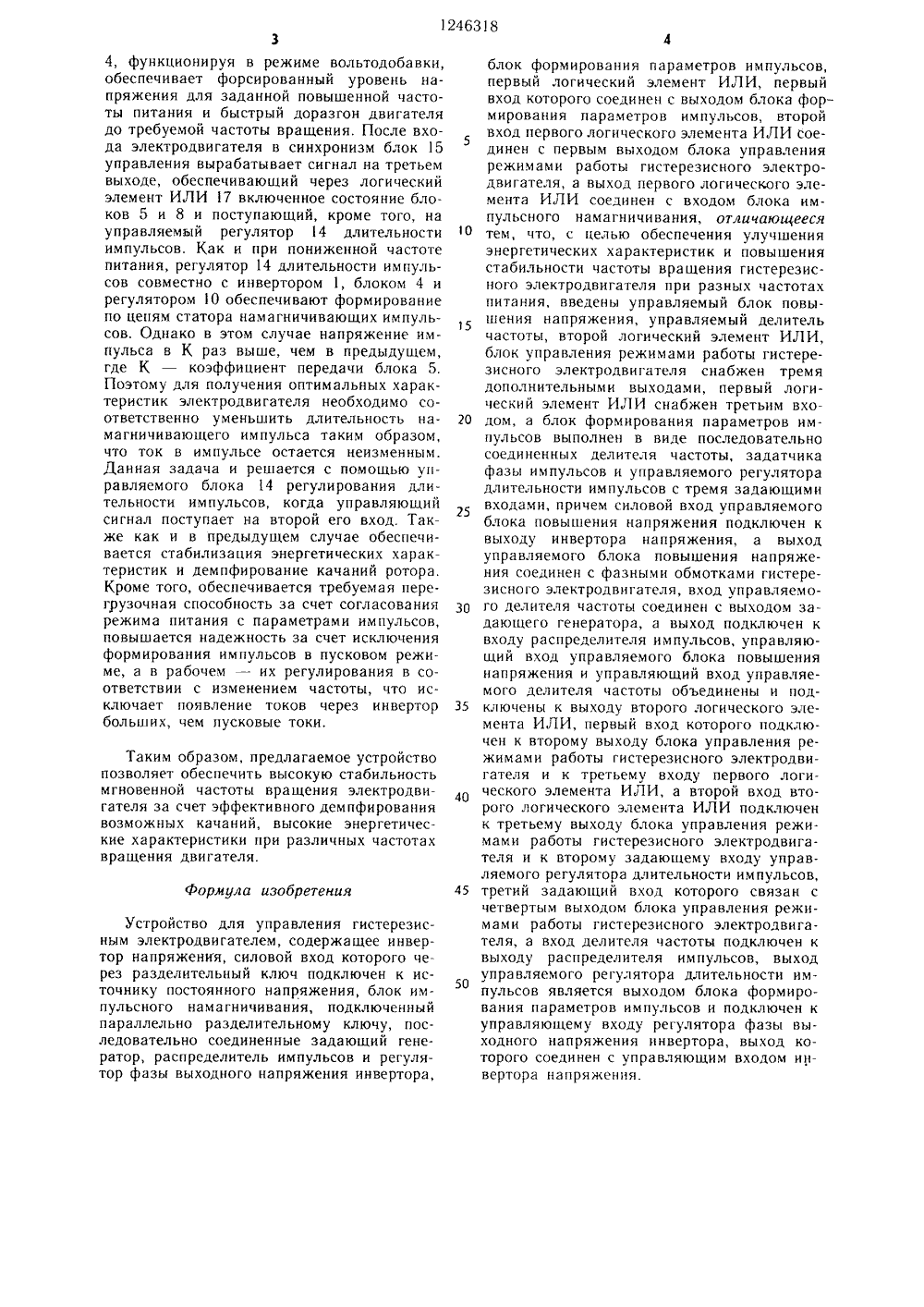 1246318

3

4, функционируя в режиме вольтодобавки, обеспечивает форсированный уровень напряжения для заданной повышенной частоты питания и быстрый доразгон двигателя до требуемой частоты вращения. После входа электродвигателя в синхронизм блок 15 управления вырабатывает сигнал на третьем выходе, обеспечивающий через логический элемент ИЛИ 17 включенное состояние блоков 5 и 8 и поступающий, кроме того, на управляемый регулятор 14 длительности импульсов. Как и при пониженной частоте питания, регулятор 14 длительности импульсов совместно с инвертором 1, блоком 4 и регулятором 10 обеспечивают формирование по цепям статора намагничивающих импульсов. Однако в этом случае напряжение импульса в К раз выше, чем в предыдущем, где К — коэффициент передачи блока 5. Поэтому для получения оптимальных характеристик электродвигателя необходимо соответственно уменьшить длительность намагничивающего импульса таким образом, что ток в импульсе остается неизменным. Данная задача и решается с помощью управляемого блока 14 регулирования длительности импульсов, когда управляющий сигнал поступает на второй его вход. Также как и в предыдущем случае обеспечивается стабилизация энергетических характеристик и демпфирование качаний ротора. Кроме того, обеспечивается требуемая перегрузочная способность за счет согласования режима питания с параметрами импульсов, повышается надежность за счет исключения формирования импульсов в пусковом режиме, а в рабочем — их регулирования в соответствии с изменением частоты, что исключает появление токов через инвертор больших, чем пусковые токи.

Таким образом, предлагаемое устройство позволяет обеспечить высокую стабильность мгновенной частоты вращения электродвигателя за счет эффективного демпфирования возможных качаний, высокие энергетические характеристики при различных частотах вращения двигателя.

Формула изобретения

Устройство для управления гистерезисным электродвигателем, содержащее инвертор напряжения, силовой вход которого через разделительный ключ подключен к источнику постоянного напряжения, блок импульсного намагничивания, подключенный параллельно разделительному ключу, последовательно соединенные задающий генератор, распределитель импульсов и регулятор фазы выходного напряжения инвертора,

4

блок формирования параметров импульсов, первый логический элемент ИЛИ, первый вход которого соединен с выходом блока формирования параметров импульсов, второй вход первого логического элемента ИЛИ соединен с первым выходом блока управления режимами работы гистерезисного электродвигателя, а выход первого логического элемента ИЛИ соединен с входом блока импульсного намагничивания, отличающееся тем, что, с целью обеспечения улучшения энергетических характеристик и повышения стабильности частоты вращения гистерезисного электродвигателя при разных частотах питания, введены управляемый блок повышения напряжения, управляемый делитель частоты, второй логический элемент ИЛИ, блок управления режимами работы гистерезисного электродвигателя снабжен тремя дополнительными выходами, первый логический элемент ИЛИ снабжен третьим входом, а блок формирования параметров импульсов выполнен в виде последовательно соединенных делителя частоты, задатчика фазы импульсов и управляемого регулятора длительности импульсов с тремя задающими входами, причем силовой вход управляемого блока повышения напряжения подключен к выходу инвертора напряжения, а выход управляемого блока повышения напряжения соединен с фазными обмотками гистерезисного электродвигателя, вход управляемого делителя частоты соединен с выходом задающего генератора, а выход подключен к входу распределителя импульсов, управляющий вход управляемого блока повышения напряжения и управляющий вход управляемого делителя частоты объединены и подключены к выходу второго логического элемента ИЛИ, первый вход которого подключен к второму выходу блока управления режимами работы гистерезисного электродвигателя и к третьему входу первого логического элемента ИЛИ, а второй вход второго логического элемента ИЛИ подключен к третьему выходу блока управления режимами работы гистерезисного электродвигателя и к второму задающему входу управляемого регулятора длительности импульсов, третий задающий вход которого связан с четвертым выходом блока управления режимами работы гистерезисного электродвигателя, а вход делителя частоты подключен к выходу распределителя импульсов, выход управляемого регулятора длительности импульсов является выходом блока формирования параметров импульсов и подключен к управляющему входу регулятора фазы выходного напряжения инвертора, выход которого соединен с управляющим входом инвертора напряжения.

5
10
15
20
25
30
35
40
45
50